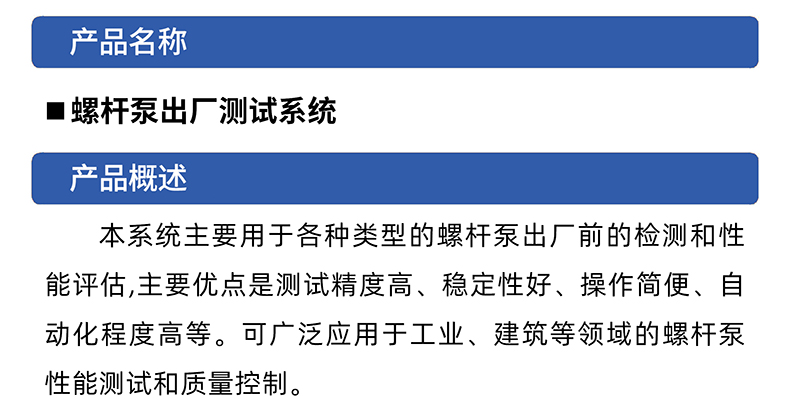 产品名称

■螺杆泵出厂测试系统

产品概述

本系统主要用于各种类型的螺杆泵出厂前的检测和性能评估,主要优点是测试精度高、稳定性好、操作简便、自动化程度高等。可广泛应用于工业、建筑等领域的螺杆泵性能测试和质量控制。